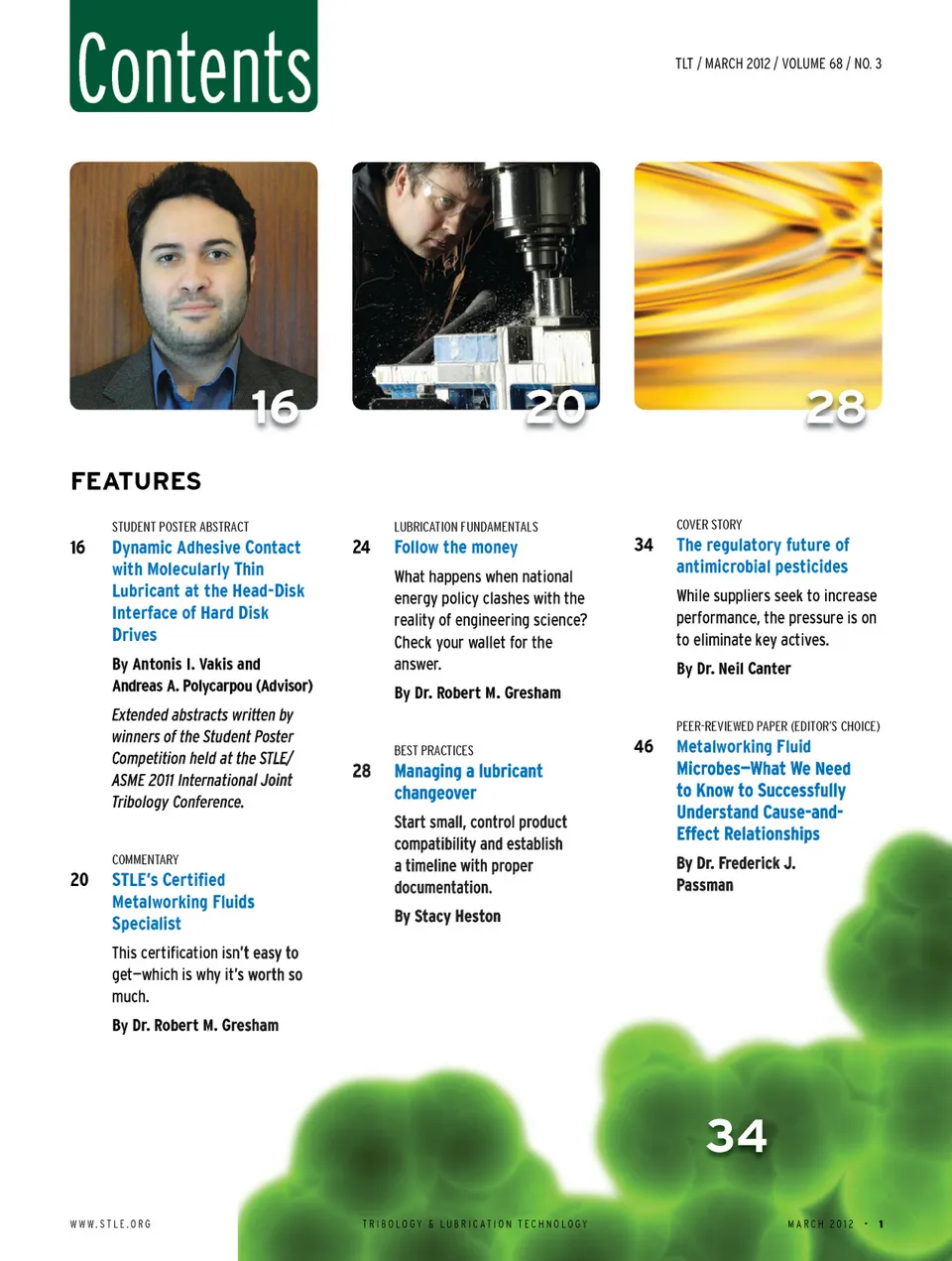 Contents

TLT / MARCH 2012 / VOLUME 68 / NO. 3

16

20

28

FEATURES

STUDENT POSTER ABSTRACT
16 Dynamic Adhesive Contact with Molecularly Thin Lubricant at the Head-Disk Interface of Hard Disk Drives

By Antonis I. Vakis and Andreas A. Polycarpou (Advisor)

Extended abstracts written by winners of the Student Poster Competition held at the STLE/ ASME 2011 International Joint Tribology Conference.

COMMENTARY
20 STLE's Certified Metalworking Fluids Specialist

This certification isn't easy to get—which is why it's worth so much.

By Dr. Robert M. Gresham

LUBRICATION FUNDAMENTALS
24 Follow the money

What happens when national energy policy clashes with the reality of engineering science? Check your wallet for the answer.

By Dr. Robert M. Gresham

BEST PRACTICES
28 Managing a lubricant changeover

Start small, control product compatibility and establish a timeline with proper documentation.

By Stacy Heston

COVER STORY
34 The regulatory future of antimicrobial pesticides

While suppliers seek to increase performance, the pressure is on to eliminate key actives.

By Dr. Neil Canter

PEER-REVIEWED PAPER (EDITOR'S CHOICE)
46 Metalworking Fluid Microbes—What We Need to Know to Successfully Understand Cause-and-Effect Relationships

By Dr. Frederick J. Passman

34

WWW.STLE.ORG

TRIBOLOGY & LUBRICATION TECHNOLOGY

MARCH 2012 • 1